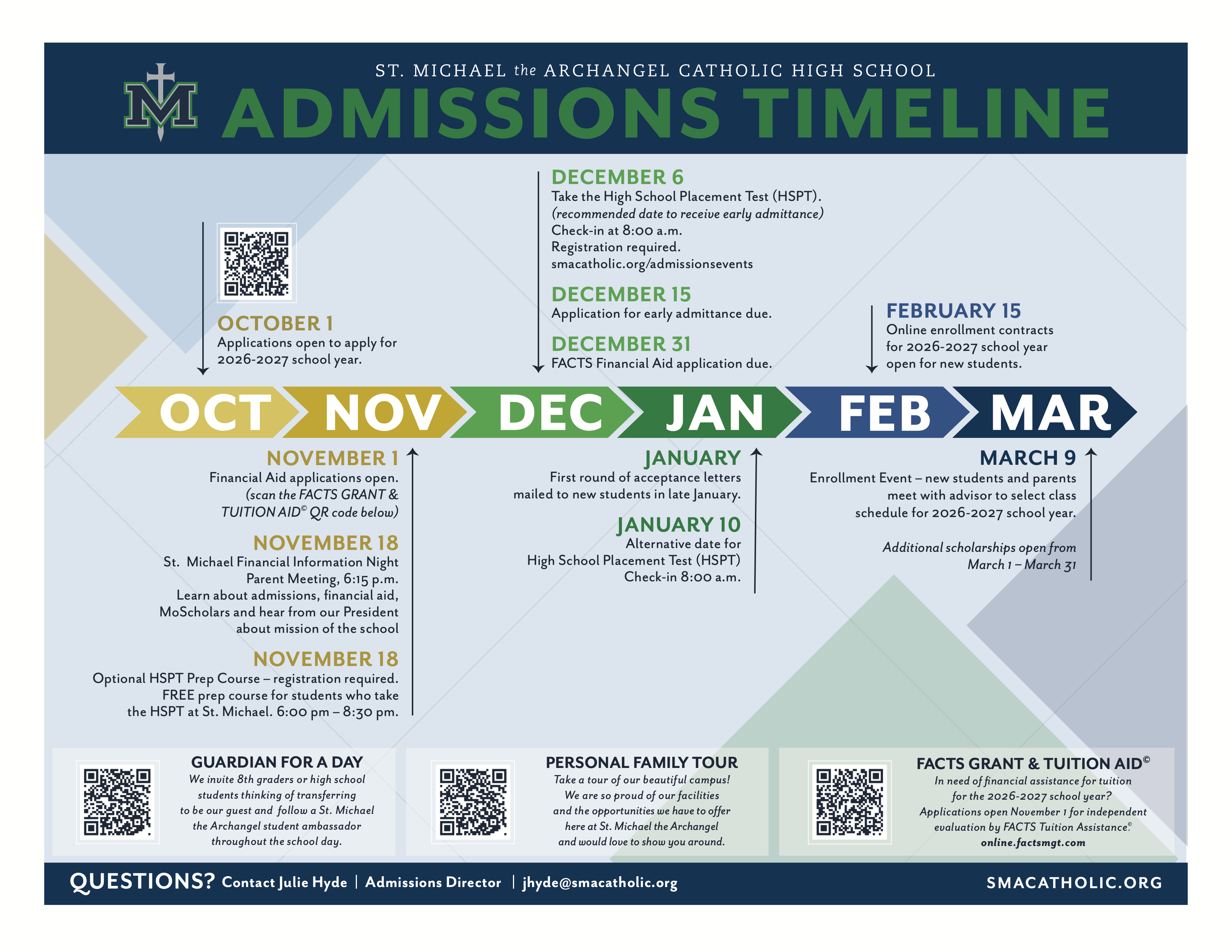 ST. MICHAEL the ARCHANGEL CATHOLIC HIGH SCHOOL

ADMISSIONS TIMELINE

OCTOBER 1
Applications open to apply for 2026-2027 school year.

DECEMBER 6
Take the High School Placement Test (HSPT).
(recommended date to receive early admittance)
Check-in at 8:00 a.m.
Registration required.
smacatholic.org/admissionsevents

DECEMBER 15
Application for early admittance due.

DECEMBER 31
FACTS Financial Aid application due.

FEBRUARY 15
Online enrollment contracts for 2026-2027 school year open for new students.

OCT NOV DEC JAN FEB MAR

NOVEMBER 1
Financial Aid applications open.
(scan the FACTS GRANT & TUITION AID© QR code below)

NOVEMBER 18
St. Michael Financial Information Night Parent Meeting, 6:15 p.m.
Learn about admissions, financial aid, MoScholars and hear from our President about mission of the school

NOVEMBER 18
Optional HSPT Prep Course – registration required.
FREE prep course for students who take the HSPT at St. Michael. 6:00 pm – 8:30 pm.

JANUARY
First round of acceptance letters mailed to new students in late January.

JANUARY 10
Alternative date for High School Placement Test (HSPT)
Check-in 8:00 a.m.

MARCH 9
Enrollment Event – new students and parents meet with advisor to select class schedule for 2026-2027 school year.

Additional scholarships open from March 1 – March 31

GUARDIAN FOR A DAY
We invite 8th graders or high school students thinking of transferring to be our guest and follow a St. Michael the Archangel student ambassador throughout the school day.

PERSONAL FAMILY TOUR
Take a tour of our beautiful campus! We are so proud of our facilities and the opportunities we have to offer here at St. Michael the Archangel and would love to show you around.

FACTS GRANT & TUITION AID©
In need of financial assistance for tuition for the 2026-2027 school year?
Applications open November 1 for independent evaluation by FACTS Tuition Assistance.©
online.factsmgt.com

QUESTIONS? Contact Julie Hyde | Admissions Director | jhyde@smacatholic.org

SMACATHOLIC.ORG